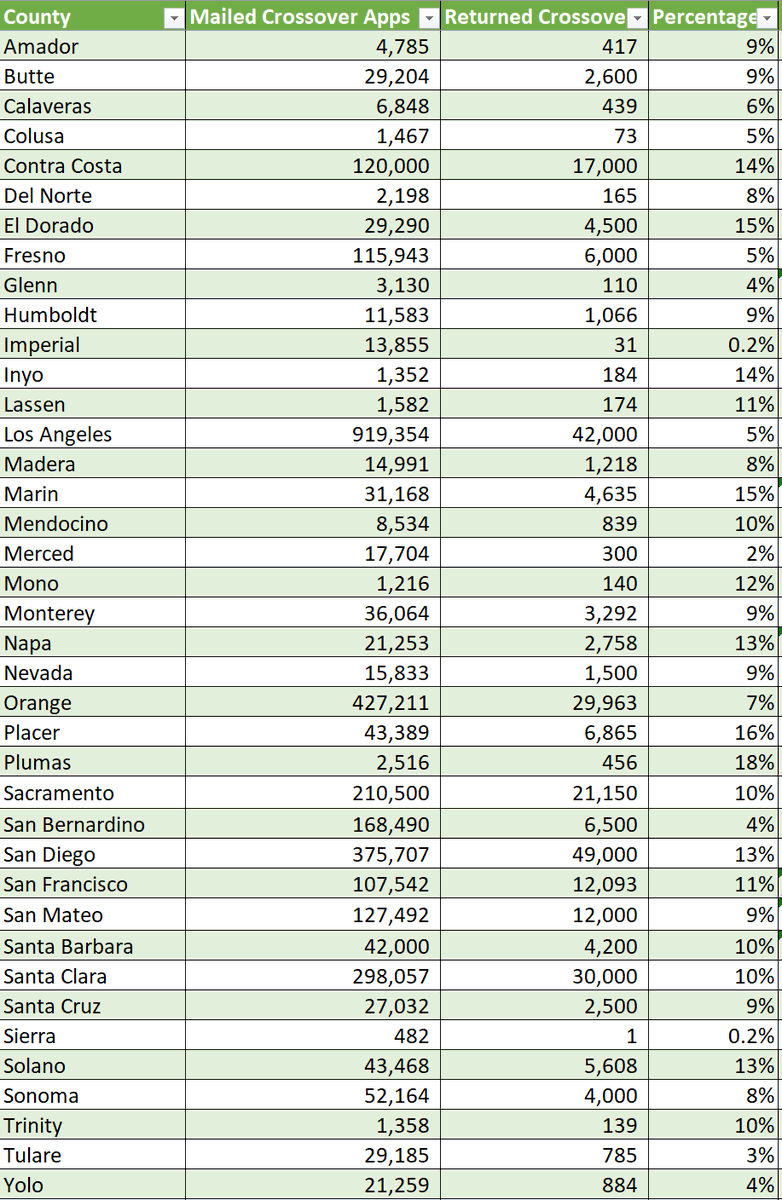 | County | Mailed Crossover Apps | Returned Crossove | Percentage |
|---|---|---|---|
| Amador | 4,785 | 417 | 9% |
| Butte | 29,204 | 2,600 | 9% |
| Calaveras | 6,848 | 439 | 6% |
| Colusa | 1,467 | 73 | 5% |
| Contra Costa | 120,000 | 17,000 | 14% |
| Del Norte | 2,198 | 165 | 8% |
| El Dorado | 29,290 | 4,500 | 15% |
| Fresno | 115,943 | 6,000 | 5% |
| Glenn | 3,130 | 110 | 4% |
| Humboldt | 11,583 | 1,066 | 9% |
| Imperial | 13,855 | 31 | 0.2% |
| Inyo | 1,352 | 184 | 14% |
| Lassen | 1,582 | 174 | 11% |
| Los Angeles | 919,354 | 42,000 | 5% |
| Madera | 14,991 | 1,218 | 8% |
| Marin | 31,168 | 4,635 | 15% |
| Mendocino | 8,534 | 839 | 10% |
| Merced | 17,704 | 300 | 2% |
| Mono | 1,216 | 140 | 12% |
| Monterey | 36,064 | 3,292 | 9% |
| Napa | 21,253 | 2,758 | 13% |
| Nevada | 15,833 | 1,500 | 9% |
| Orange | 427,211 | 29,963 | 7% |
| Placer | 43,389 | 6,865 | 16% |
| Plumas | 2,516 | 456 | 18% |
| Sacramento | 210,500 | 21,150 | 10% |
| San Bernardino | 168,490 | 6,500 | 4% |
| San Diego | 375,707 | 49,000 | 13% |
| San Francisco | 107,542 | 12,093 | 11% |
| San Mateo | 127,492 | 12,000 | 9% |
| Santa Barbara | 42,000 | 4,200 | 10% |
| Santa Clara | 298,057 | 30,000 | 10% |
| Santa Cruz | 27,032 | 2,500 | 9% |
| Sierra | 482 | 1 | 0.2% |
| Solano | 43,468 | 5,608 | 13% |
| Sonoma | 52,164 | 4,000 | 8% |
| Trinity | 1,358 | 139 | 10% |
| Tulare | 29,185 | 785 | 3% |
| Yolo | 21,259 | 884 | 4% |